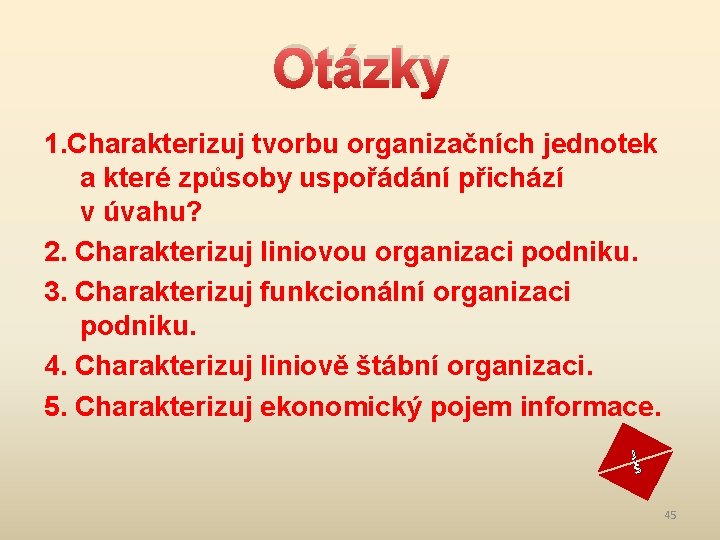 Otázky

1.Charakterizuj tvorbu organizačních jednotek a které způsoby uspořádání přichází v úvahu?

2. Charakterizuj liniovou organizaci podniku.

3. Charakterizuj funkcionální organizaci podniku.

4. Charakterizuj liniově štábní organizaci.

5. Charakterizuj ekonomický pojem informace.

45